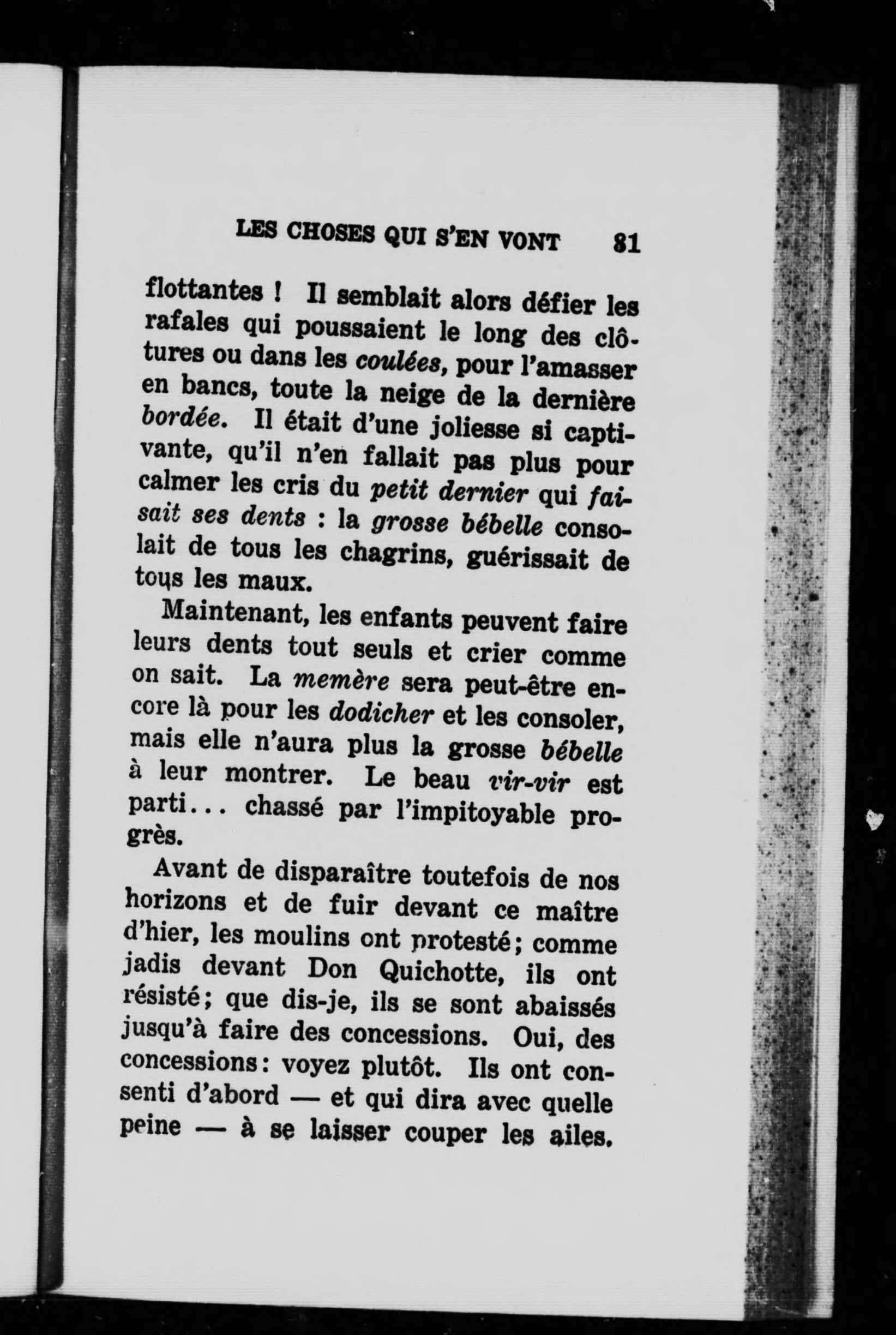 LES CHOSES QUI S'EN VONT 81

flottantes ! Il semblait alors défier les rafales qui poussaient le long des clôtures ou dans les coulées, pour l'amasser en bancs, toute la neige de la dernière bordée. Il était d'une joliesse si captivante, qu'il n'en fallait pas plus pour calmer les cris du petit dernier qui faisait ses dents : la grosse bébelle consolait de tous les chagrins, guérissait de tous les maux.

Maintenant, les enfants peuvent faire leurs dents tout seuls et crier comme on sait. La memère sera peut-être encore là pour les dodicher et les consoler, mais elle n'aura plus la grosse bébelle à leur montrer. Le beau vir-vir est parti... chassé par l'impitoyable progrès.

Avant de disparaître toutefois de nos horizons et de fuir devant ce maître d'hier, les moulins ont protesté; comme jadis devant Don Quichotte, ils ont résisté; que dis-je, ils se sont abaissés jusqu'à faire des concessions. Oui, des concessions: voyez plutôt. Ils ont consenti d'abord — et qui dira avec quelle peine — à se laisser couper les ailes.